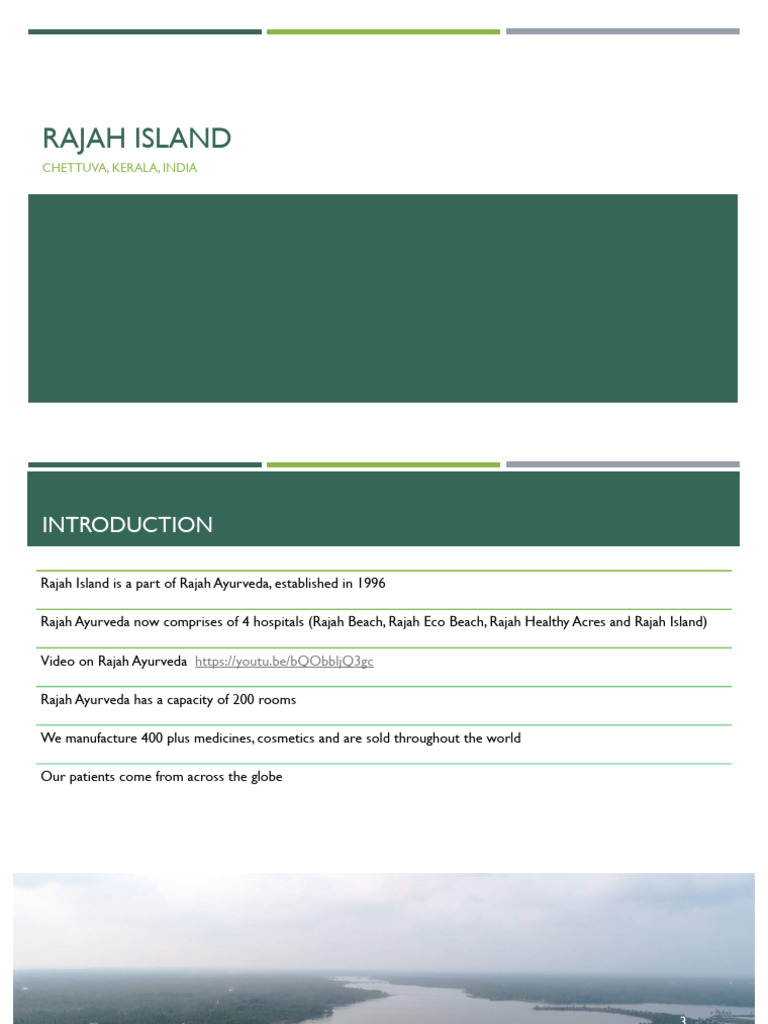 RAJAH ISLAND

CHETTUVA, KERALA, INDIA

INTRODUCTION

Rajah Island is a part of Rajah Ayurveda, established in 1996

Rajah Ayurveda now comprises of 4 hospitals (Rajah Beach, Rajah Eco Beach, Rajah Healthy Acres and Rajah Island)

Video on Rajah Ayurveda https://youtu.be/bQObbljQ3gc

Rajah Ayurveda has a capacity of 200 rooms

We manufacture 400 plus medicines, cosmetics and are sold throughout the world

Our patients come from across the globe

3